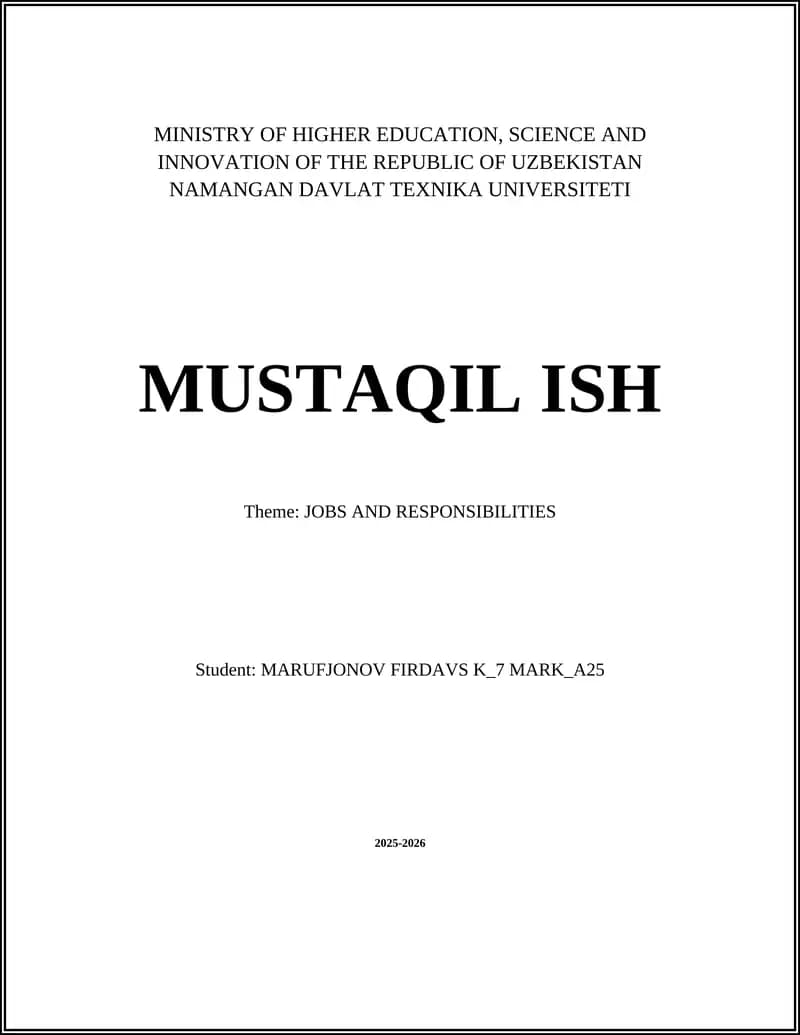 MINISTRY OF HIGHER EDUCATION, SCIENCE AND INNOVATION OF THE REPUBLIC OF UZBEKISTAN
NAMANGAN DAVLAT TEXNIKA UNIVERSITETI

MUSTAQIL ISH

Theme: JOBS AND RESPONSIBILITIES

Student: MARUFJONOV FIRDAVS K_7 MARK_A25

2025-2026